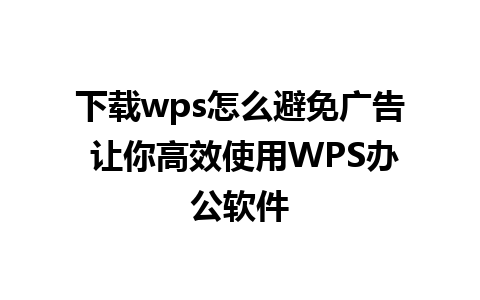 下载wps怎么避免广告 让你高效使用WPS办公软件